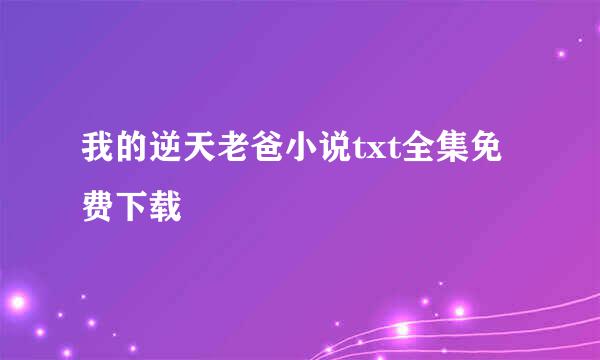 我的逆天老爸小说txt全集免费下载